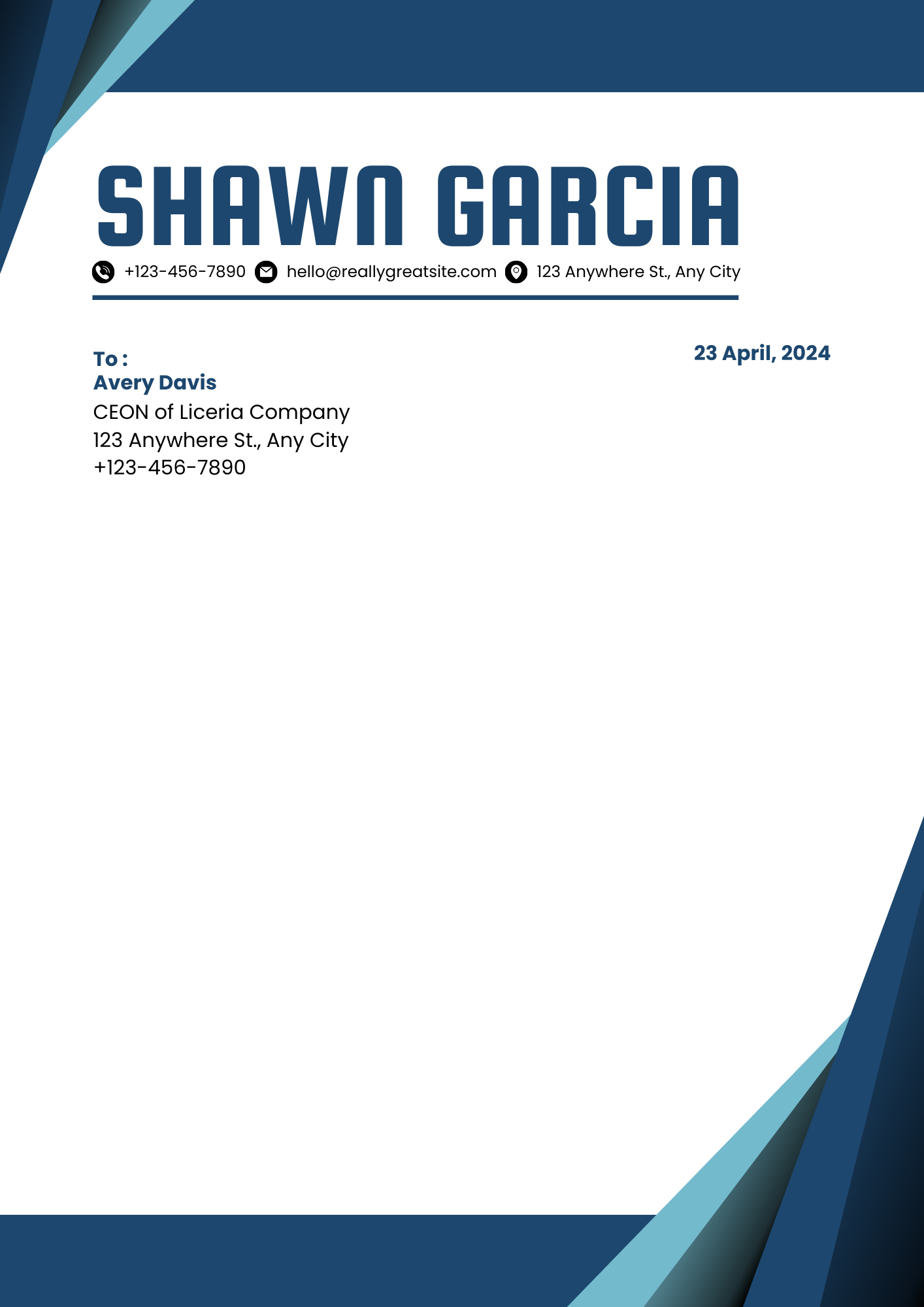 SHAWN GARCIA

+123-456-7890 hello@reallygreatsite.com 123 Anywhere St., Any City

To :
Avery Davis
CEON of Liceria Company
123 Anywhere St., Any City
+123-456-7890

23 April, 2024